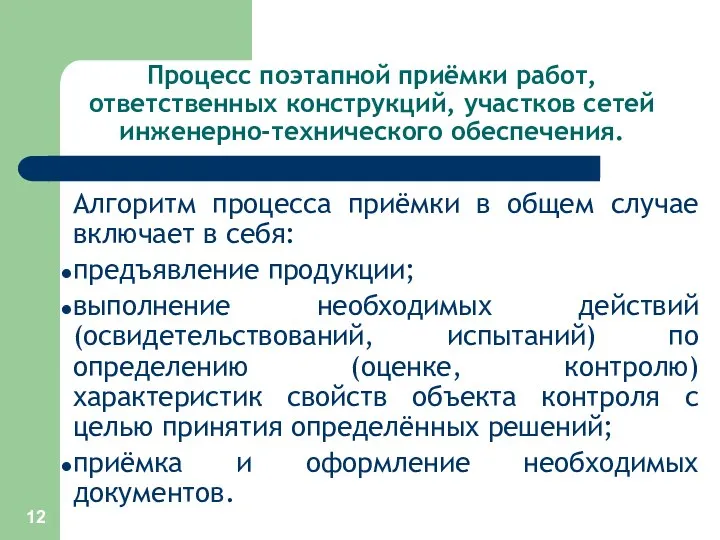 Процесс поэтапной приёмки работ, ответственных конструкций, участков сетей инженерно-технического обеспечения.

Алгоритм процесса приёмки в общем случае включает в себя:

•предъявление продукции;

•выполнение необходимых действий (освидетельствований, испытаний) по определению (оценке, контролю) характеристик свойств объекта контроля с целью принятия определённых решений;

•приёмка и оформление необходимых документов.

12